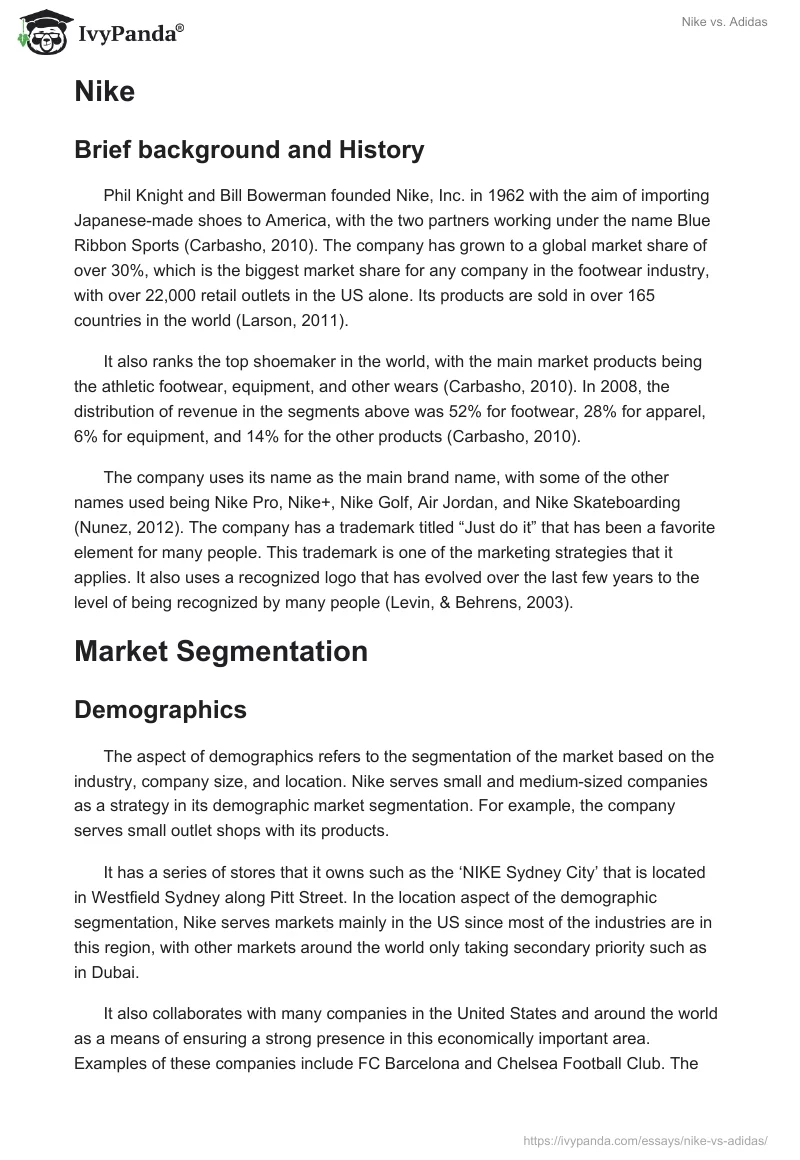 IvyPanda®

Nike vs. Adidas

Nike

Brief background and History

Phil Knight and Bill Bowerman founded Nike, Inc. in 1962 with the aim of importing Japanese-made shoes to America, with the two partners working under the name Blue Ribbon Sports (Carbasho, 2010). The company has grown to a global market share of over 30%, which is the biggest market share for any company in the footwear industry, with over 22,000 retail outlets in the US alone. Its products are sold in over 165 countries in the world (Larson, 2011).

It also ranks the top shoemaker in the world, with the main market products being the athletic footwear, equipment, and other wears (Carbasho, 2010). In 2008, the distribution of revenue in the segments above was 52% for footwear, 28% for apparel, 6% for equipment, and 14% for the other products (Carbasho, 2010).

The company uses its name as the main brand name, with some of the other names used being Nike Pro, Nike+, Nike Golf, Air Jordan, and Nike Skateboarding (Nunez, 2012). The company has a trademark titled “Just do it” that has been a favorite element for many people. This trademark is one of the marketing strategies that it applies. It also uses a recognized logo that has evolved over the last few years to the level of being recognized by many people (Levin, & Behrens, 2003).

Market Segmentation

Demographics

The aspect of demographics refers to the segmentation of the market based on the industry, company size, and location. Nike serves small and medium-sized companies as a strategy in its demographic market segmentation. For example, the company serves small outlet shops with its products.

It has a series of stores that it owns such as the ‘NIKE Sydney City’ that is located in Westfield Sydney along Pitt Street. In the location aspect of the demographic segmentation, Nike serves markets mainly in the US since most of the industries are in this region, with other markets around the world only taking secondary priority such as in Dubai.

It also collaborates with many companies in the United States and around the world as a means of ensuring a strong presence in this economically important area. Examples of these companies include FC Barcelona and Chelsea Football Club. The

https://ivypanda.com/essays/nike-vs-adidas/